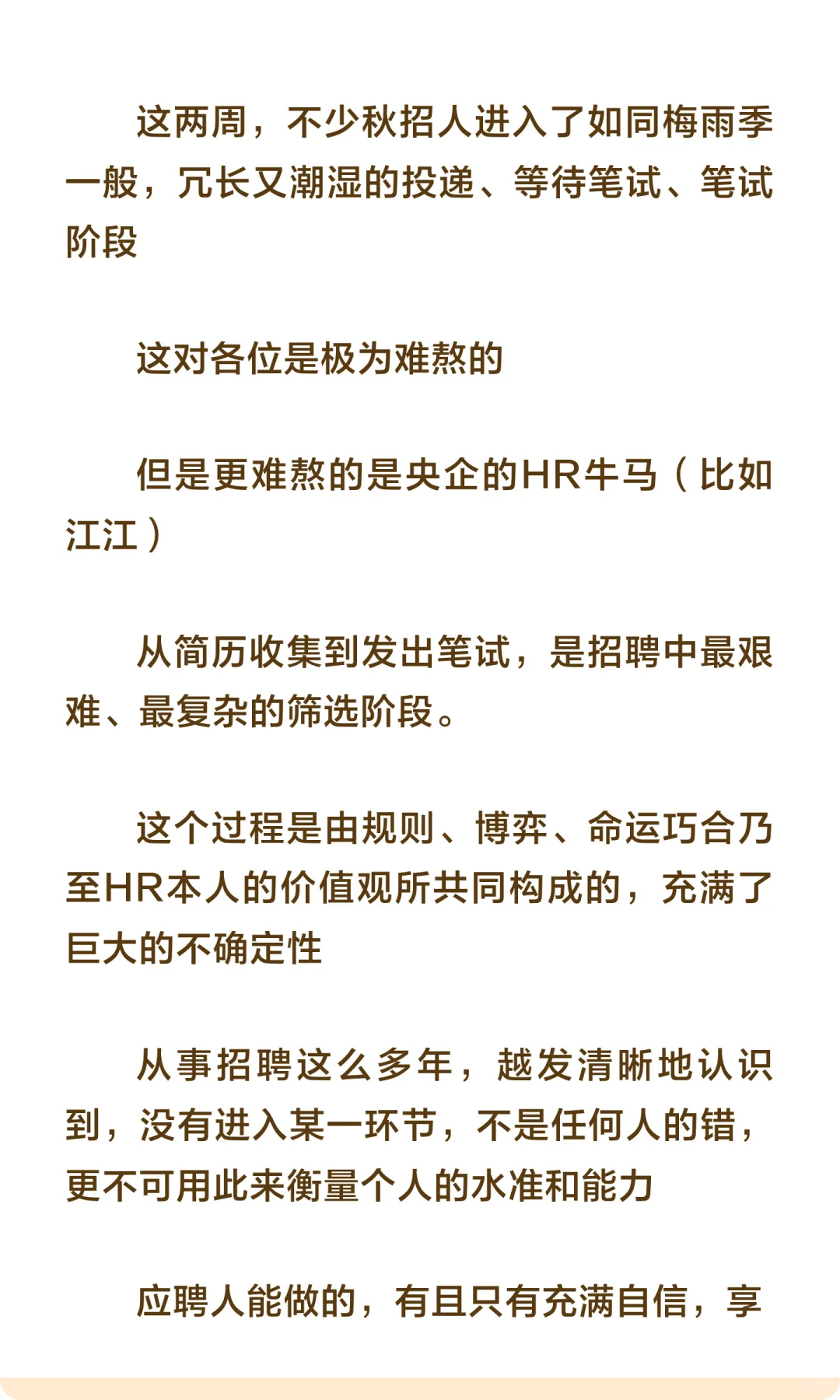 这两周，不少秋招人进入了如同梅雨季一般，冗长又潮湿的投递、等待笔试、笔试阶段

这对各位是极为难熬的

但是更难熬的是央企的HR牛马（比如江江）

从简历收集到发出笔试，是招聘中最艰难、最复杂的筛选阶段。

这个过程是由规则、博弈、命运巧合乃至HR本人的价值观所共同构成的，充满了巨大的不确定性

从事招聘这么多年，越发清晰地认识到，没有进入某一环节，不是任何人的错，更不可用此来衡量个人的水准和能力

应聘人能做的，有且只有充满自信，享